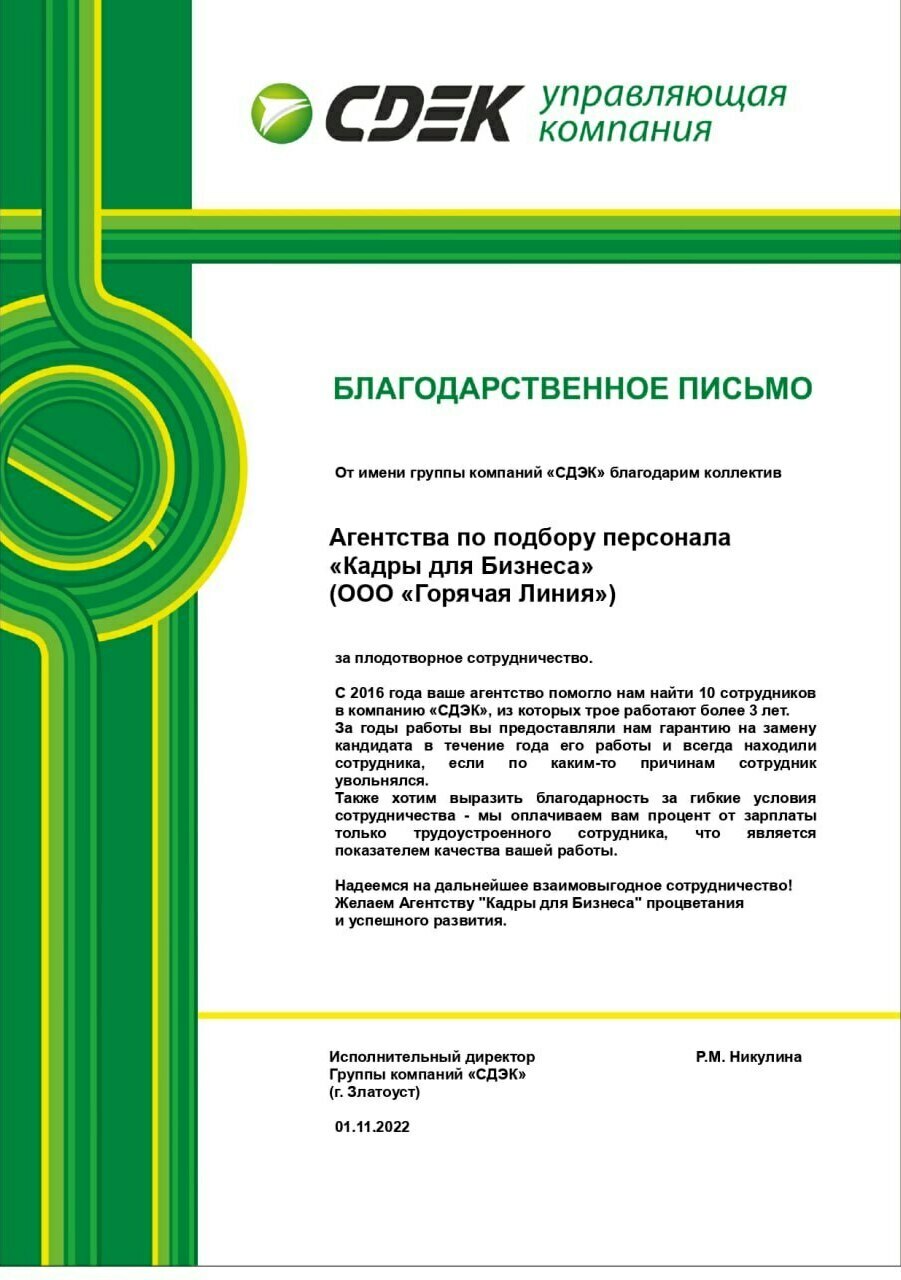 СДЕК управляющая компания

БЛАГОДАРСТВЕННОЕ ПИСЬМО

От имени группы компаний «СДЭК» благодарим коллектив

Агентства по подбору персонала
«Кадры для Бизнеса»
(ООО «Горячая Линия»)

за плодотворное сотрудничество.

С 2016 года ваше агентство помогло нам найти 10 сотрудников в компанию «СДЭК», из которых трое работают более 3 лет.
За годы работы вы предоставляли нам гарантию на замену кандидата в течение года его работы и всегда находили сотрудника, если по каким-то причинам сотрудник увольнялся.
Также хотим выразить благодарность за гибкие условия сотрудничества - мы оплачиваем вам процент от зарплаты только трудоустроенного сотрудника, что является показателем качества вашей работы.

Надеемся на дальнейшее взаимовыгодное сотрудничество!
Желаем Агентству "Кадры для Бизнеса" процветания и успешного развития.

Исполнительный директор
Группы компаний «СДЭК»
(г. Златоуст)

Р.М. Никулина

01.11.2022